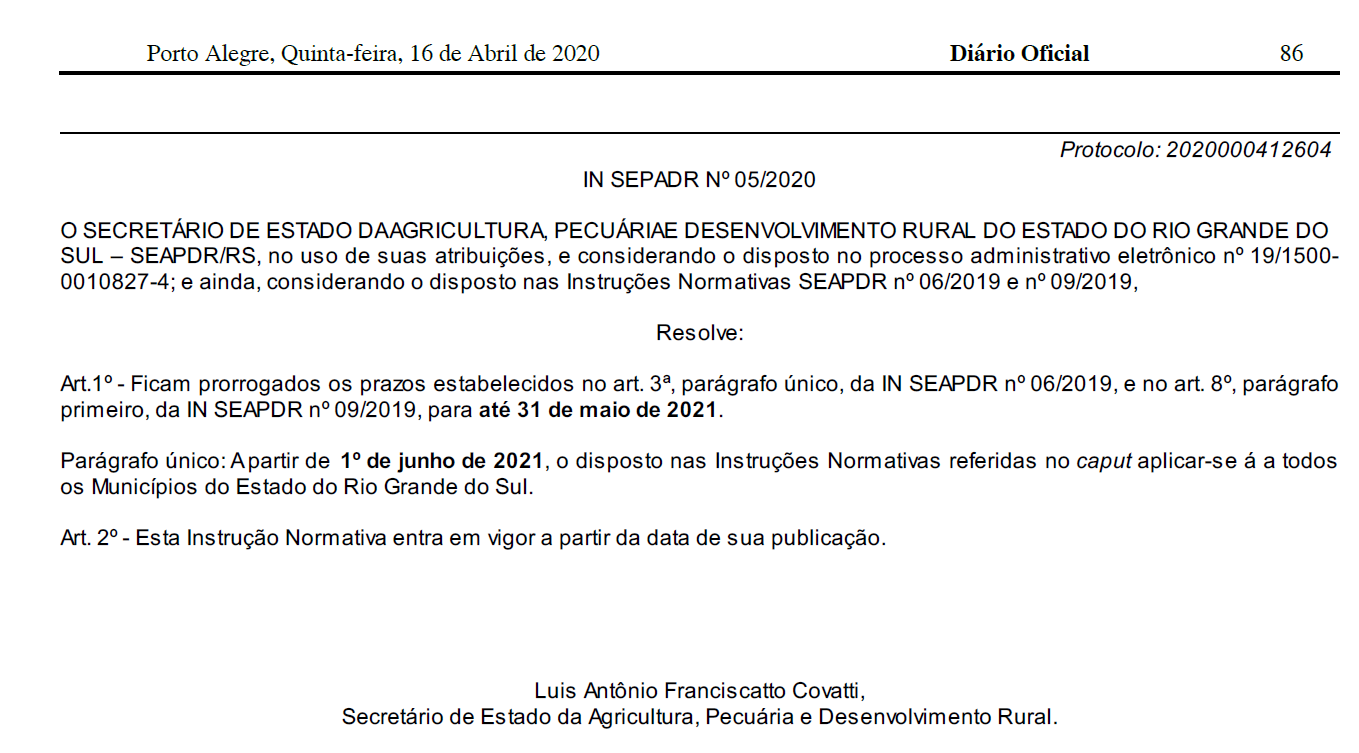 Porto Alegre, Quinta-feira, 16 de Abril de 2020 Diário Oficial 86

Protocolo: 2020000412604

IN SEPADR Nº 05/2020

O SECRETÁRIO DE ESTADO DAAGRICULTURA, PECUÁRIAE DESENVOLVIMENTO RURAL DO ESTADO DO RIO GRANDE DO SUL – SEAPDR/RS, no uso de suas atribuições, e considerando o disposto no processo administrativo eletrônico nº 19/1500-0010827-4; e ainda, considerando o disposto nas Instruções Normativas SEAPDR nº 06/2019 e nº 09/2019,

Resolve:

Art.1º - Ficam prorrogados os prazos estabelecidos no art. 3ª, parágrafo único, da IN SEAPDR nº 06/2019, e no art. 8º, parágrafo primeiro, da IN SEAPDR nº 09/2019, para até 31 de maio de 2021.

Parágrafo único: A partir de 1º de junho de 2021, o disposto nas Instruções Normativas referidas no caput aplicar-se á a todos os Municípios do Estado do Rio Grande do Sul.

Art. 2º - Esta Instrução Normativa entra em vigor a partir da data de sua publicação.

Luis Antônio Franciscatto Covatti,
Secretário de Estado da Agricultura, Pecuária e Desenvolvimento Rural.